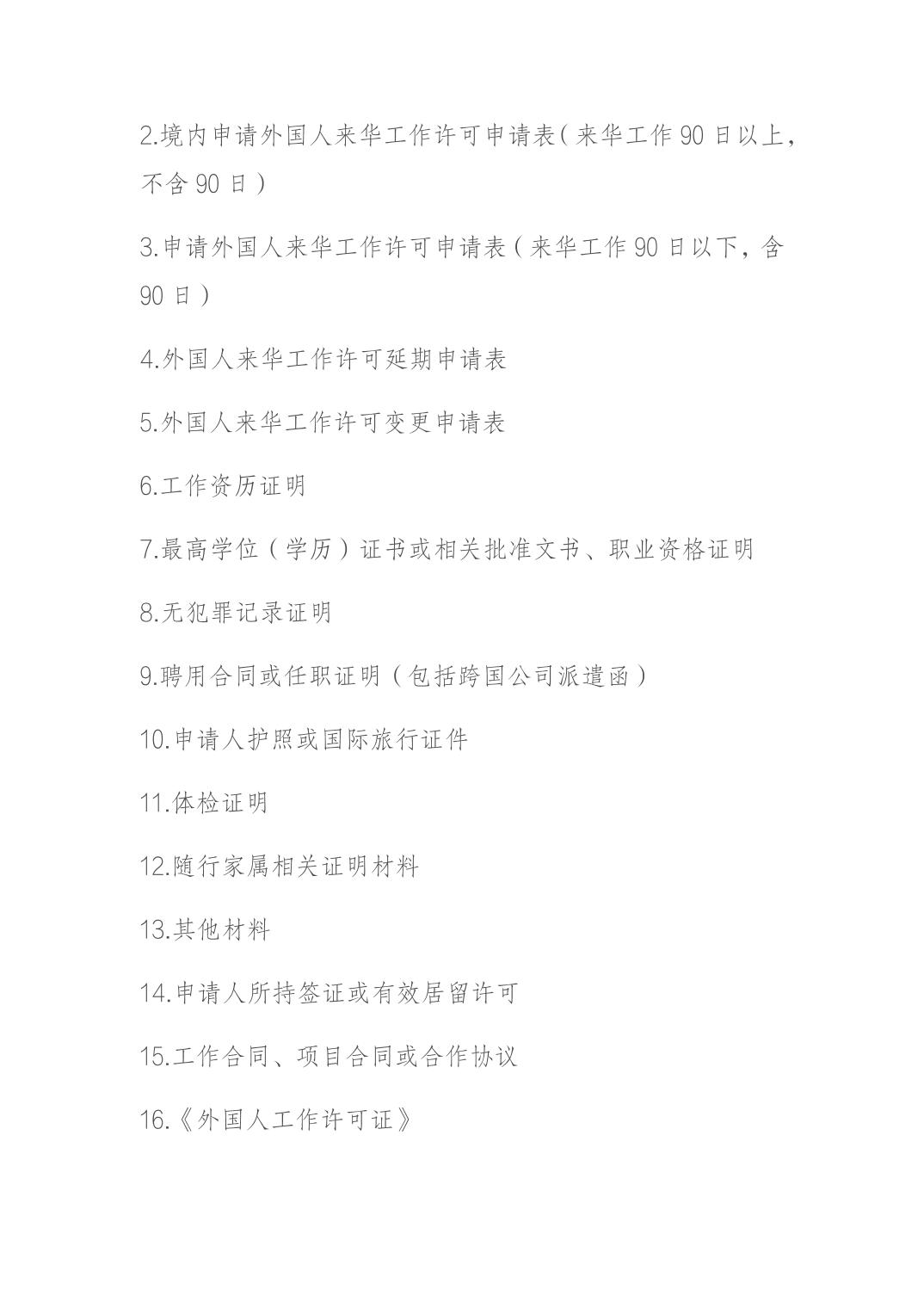 2.境内申请外国人来华工作许可申请表（来华工作 90 日以上，不含 90 日）

3.申请外国人来华工作许可申请表（来华工作 90 日以下，含 90 日）

4.外国人来华工作许可延期申请表

5.外国人来华工作许可变更申请表

6.工作资历证明

7.最高学位（学历）证书或相关批准文书、职业资格证明

8.无犯罪记录证明

9.聘用合同或任职证明（包括跨国公司派遣函）

10.申请人护照或国际旅行证件

11.体检证明

12.随行家属相关证明材料

13.其他材料

14.申请人所持签证或有效居留许可

15.工作合同、项目合同或合作协议

16.《外国人工作许可证》